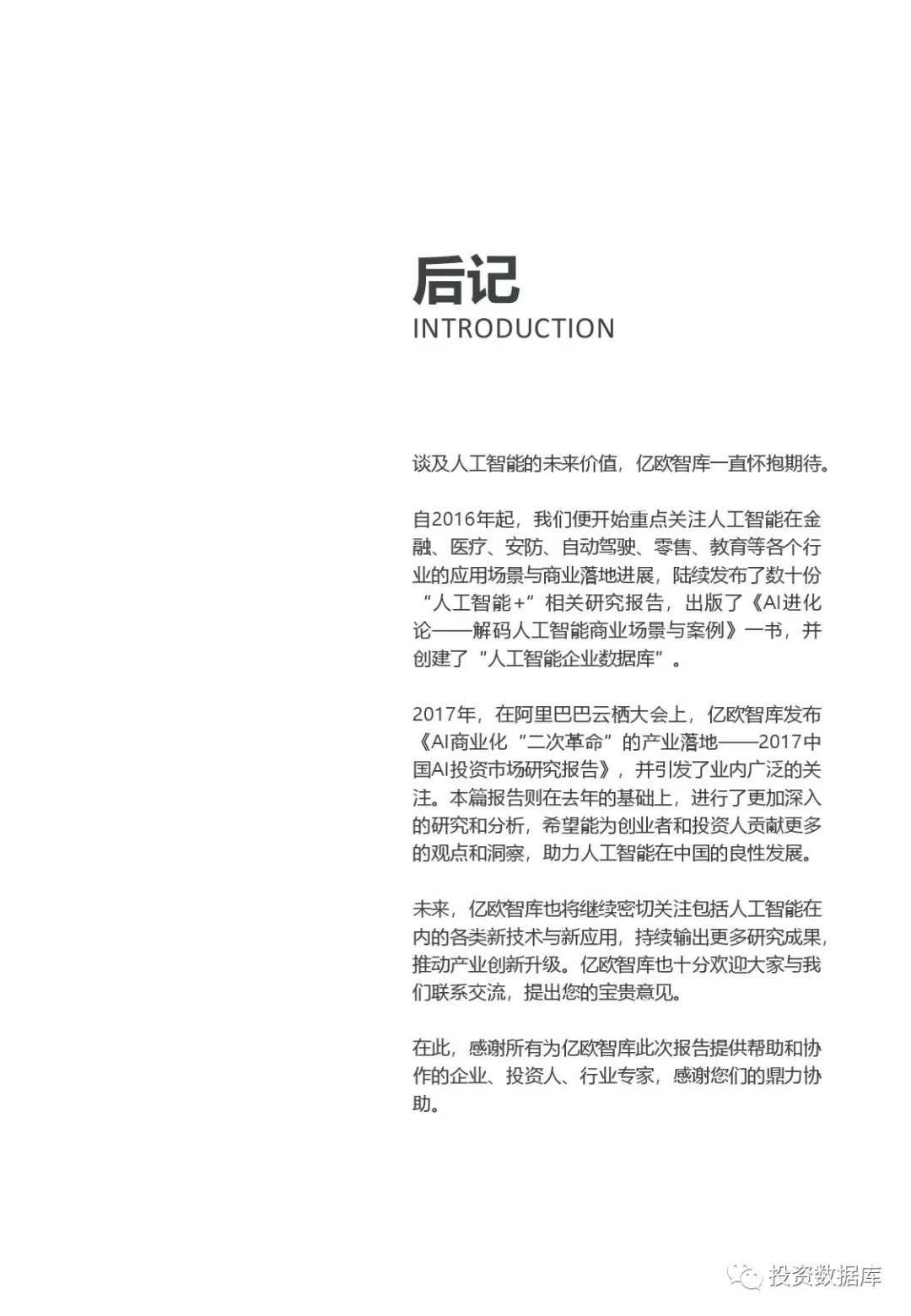 后记
INTRODUCTION

谈及人工智能的未来价值，亿欧智库一直怀抱期待。

自2016年起，我们便开始重点关注人工智能在金融、医疗、安防、自动驾驶、零售、教育等各个行业的应用场景与商业落地进展，陆续发布了数十份“人工智能+”相关研究报告，出版了《AI进化论——解码人工智能商业场景与案例》一书，并创建了“人工智能企业数据库”。

2017年，在阿里巴巴云栖大会上，亿欧智库发布《AI商业化“二次革命”的产业落地——2017中国AI投资市场研究报告》，并引发了业内广泛的关注。本篇报告则在去年的基础上，进行了更加深入的研究和分析，希望能为创业者和投资人贡献更多的观点和洞察，助力人工智能在中国的良性发展。

未来，亿欧智库也将继续密切关注包括人工智能在内的各类新技术与新应用，持续输出更多研究成果，推动产业创新升级。亿欧智库也十分欢迎大家与我们联系交流，提出您的宝贵意见。

在此，感谢所有为亿欧智库此次报告提供帮助和协作的企业、投资人、行业专家，感谢您们的鼎力协助。

投资数据库